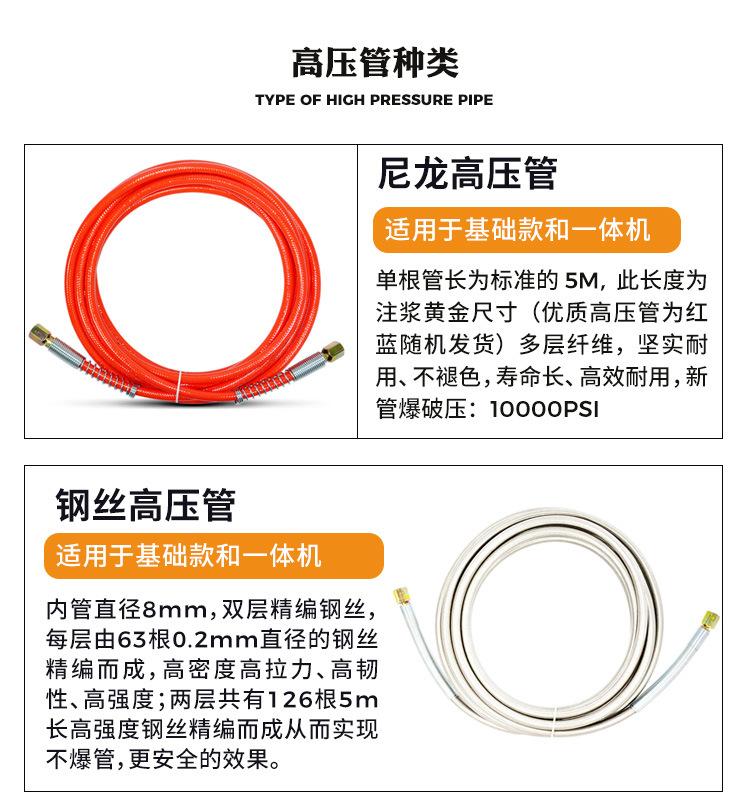 高压管种类

TYPE OF HIGH PRESSURE PIPE

尼龙高压管

适用于基础款和一体机

单根管长为标准的 5M，此长度为注浆黄金尺寸（优质高压管为红蓝随机发货）多层纤维，坚实耐用、不褪色，寿命长、高效耐用，新管爆破压：10000PSI

钢丝高压管

适用于基础款和一体机

内管直径8mm，双层精编钢丝，每层由63根0.2mm直径的钢丝精编而成，高密度高拉力、高韧性、高强度；两层共有126根5m长高强度钢丝精编而成从而实现不爆管，更安全的效果。